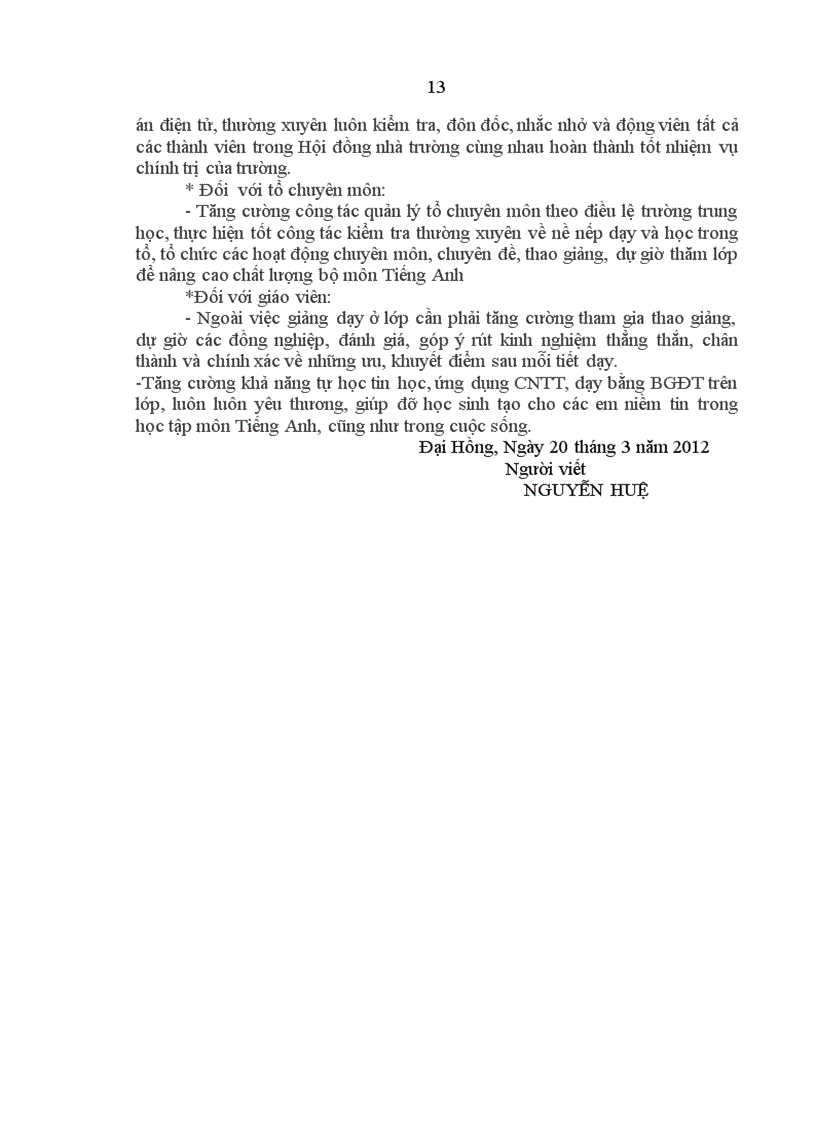 13

án điện tử, thường xuyên luôn kiểm tra, đôn đốc, nhắc nhở và động viên tất cả các thành viên trong Hội đồng nhà trường cùng nhau hoàn thành tốt nhiệm vụ chính trị của trường.

* Đối với tổ chuyên môn:

- Tăng cường công tác quản lý tổ chuyên môn theo điều lệ trường trung học, thực hiện tốt công tác kiểm tra thường xuyên về nề nếp dạy và học trong tổ, tổ chức các hoạt động chuyên môn, chuyên đề, thao giảng, dự giờ thăm lớp để nâng cao chất lượng bộ môn Tiếng Anh

*Đối với giáo viên:

- Ngoài việc giảng dạy ở lớp cần phải tăng cường tham gia thao giảng, dự giờ các đồng nghiệp, đánh giá, góp ý rút kinh nghiệm thẳng thắn, chân thành và chính xác về những ưu, khuyết điểm sau mỗi tiết dạy.

-Tăng cường khả năng tự học tin học, ứng dụng CNTT, dạy bằng BGĐT trên lớp, luôn luôn yêu thương, giúp đỡ học sinh tạo cho các em niềm tin trong học tập môn Tiếng Anh, cũng như trong cuộc sống.

Đại Hồng, Ngày 20 tháng 3 năm 2012
Người viết
NGUYỄN HUỆ